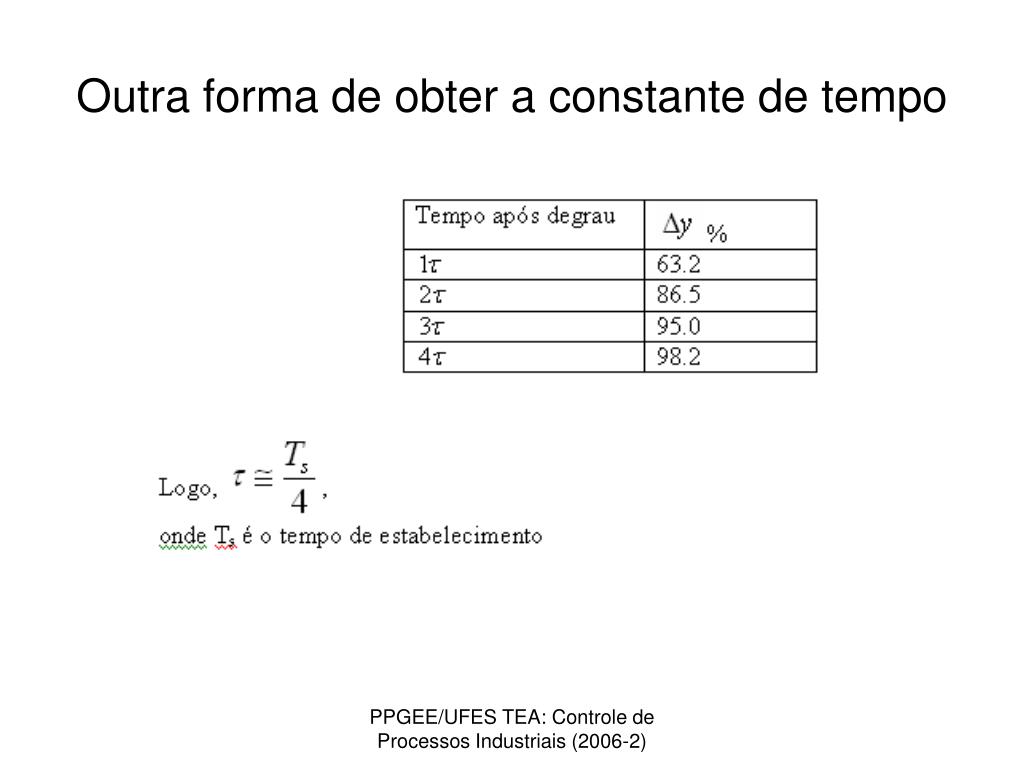 Outra forma de obter a constante de tempo

| Tempo após degrau | $\Delta y$ % |
|---|---|
| $1\tau$ | 63.2 |
| $2\tau$ | 86.5 |
| $3\tau$ | 95.0 |
| $4\tau$ | 98.2 |

Logo, $\tau \cong \frac{T_s}{4}$,

onde $T_s$ é o tempo de estabelecimento

PPGEE/UFES TEA: Controle de Processos Industriais (2006-2)